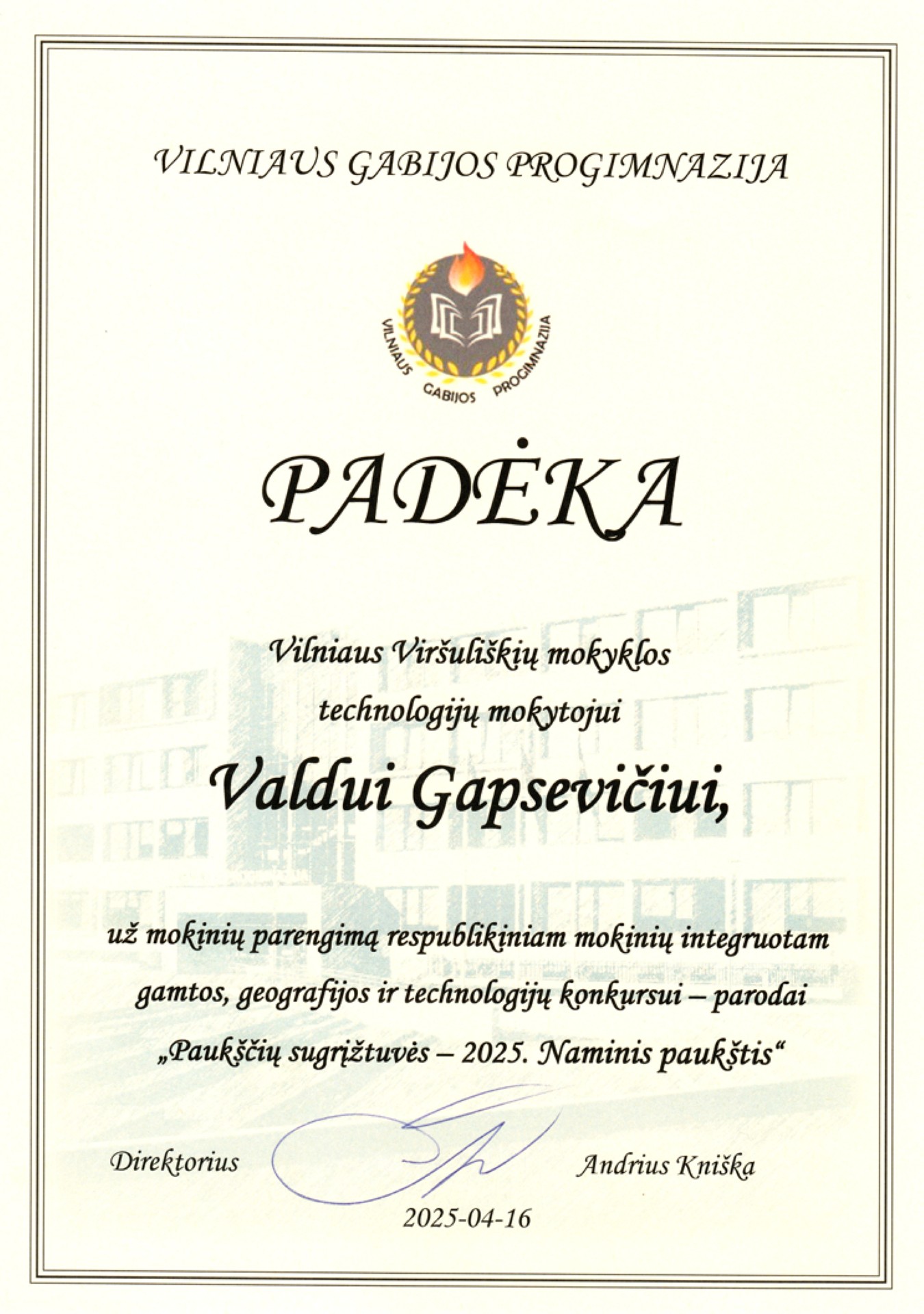 VILNIAUS GABIJOS PROGIMNAZIJA

VILNIAUS GABIJOS PROGIMNAZIJA

PADĖKA

Vilniaus Viršuliškių mokyklos technologijų mokytojui

Valdui Gapsevičiui,

už mokinių parengimą respublikiniam mokinių integruotam gamtos, geografijos ir technologijų konkursui – parodai „Paukščių sugrįžtuvės – 2025. Naminis paukštis“

Direktorius

Andrius Kniška

2025-04-16